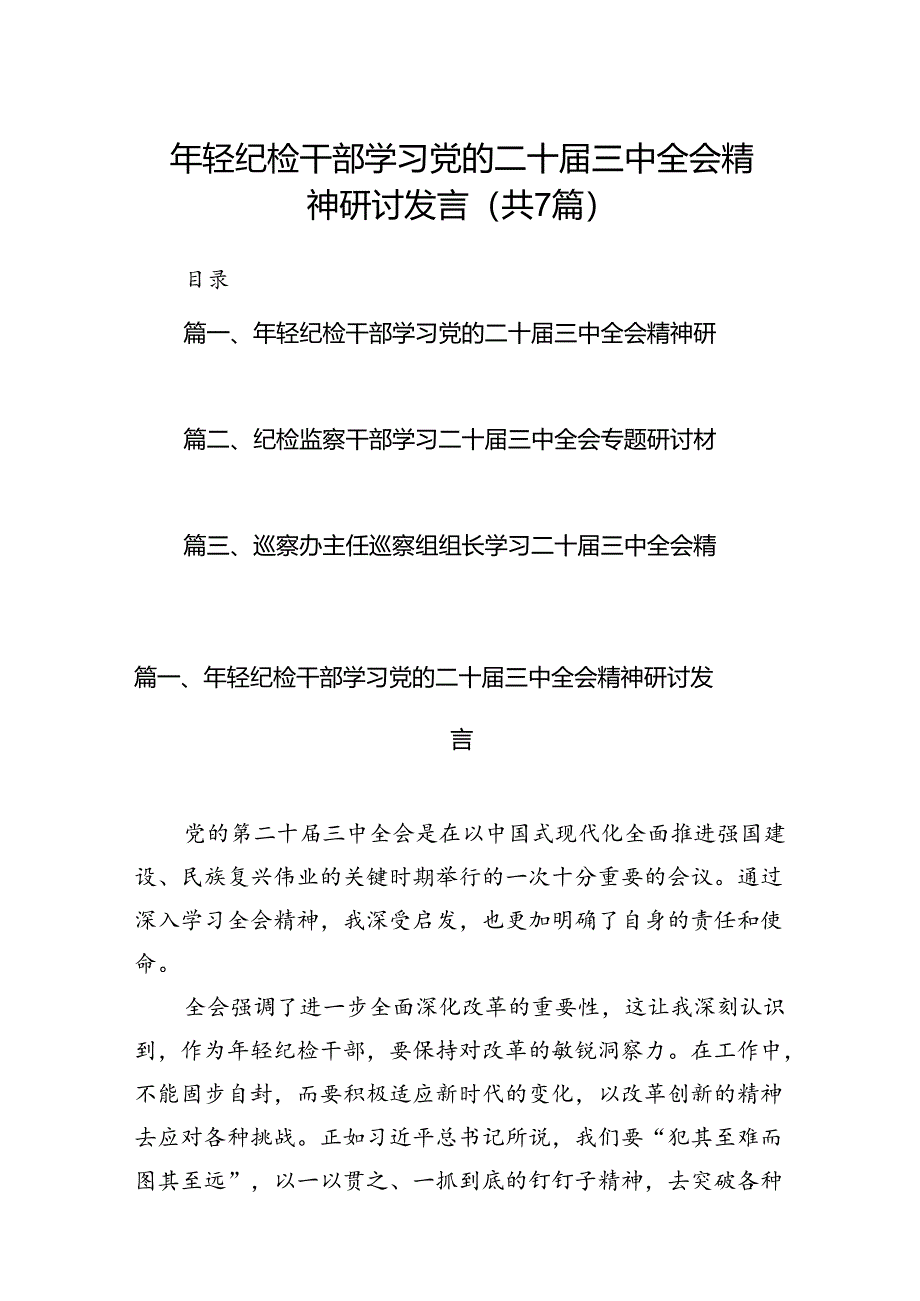 年轻纪检干部学习党的二十届三中全会精神研讨发言（共7篇）

目录

篇一、年轻纪检干部学习党的二十届三中全会精神研

篇二、纪检监察干部学习二十届三中全会专题研讨材

篇三、巡察办主任巡察组组长学习二十届三中全会精

篇一、年轻纪检干部学习党的二十届三中全会精神研讨发言

党的第二十届三中全会是在以中国式现代化全面推进强国建设、民族复兴伟业的关键时期举行的一次十分重要的会议。通过深入学习全会精神，我深受启发，也更加明确了自身的责任和使命。

全会强调了进一步全面深化改革的重要性，这让我深刻认识到，作为年轻纪检干部，要保持对改革的敏锐洞察力。在工作中，不能固步自封，而要积极适应新时代的变化，以改革创新的精神去应对各种挑战。正如习近平总书记所说，我们要“犯其至难而图其至远”，以一以贯之、一抓到底的钉钉子精神，去突破各种